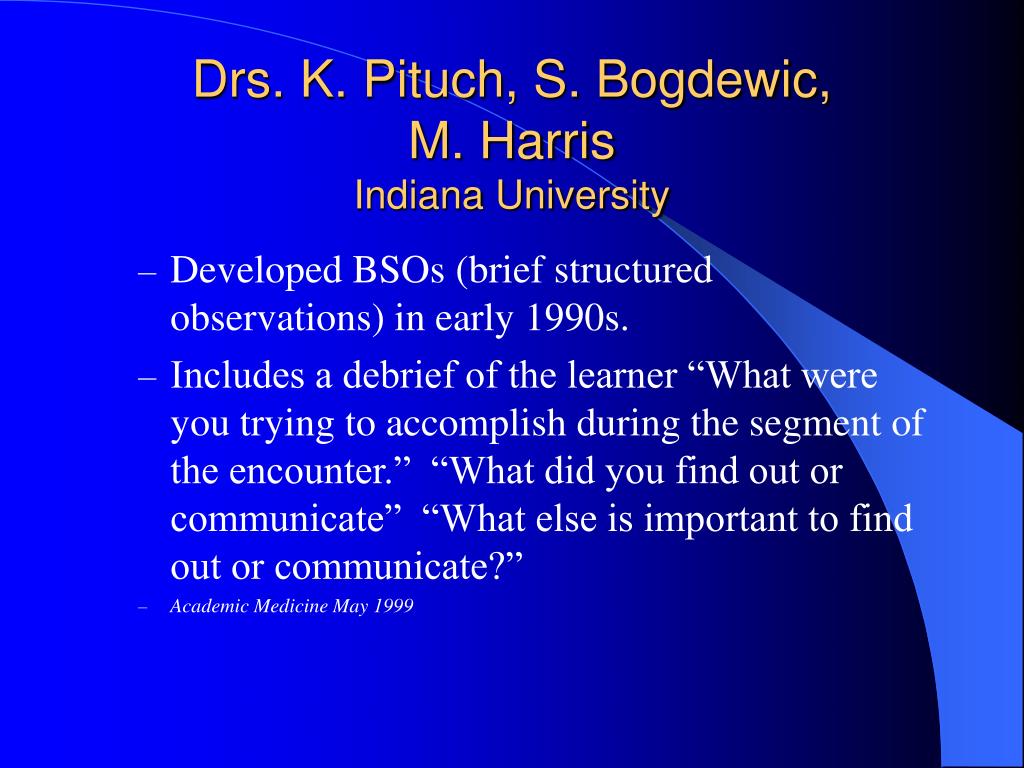 Drs. K. Pituch, S. Bogdewic, M. Harris
Indiana University

– Developed BSOs (brief structured observations) in early 1990s.

– Includes a debrief of the learner “What were you trying to accomplish during the segment of the encounter.” “What did you find out or communicate” “What else is important to find out or communicate?”

– Academic Medicine May 1999